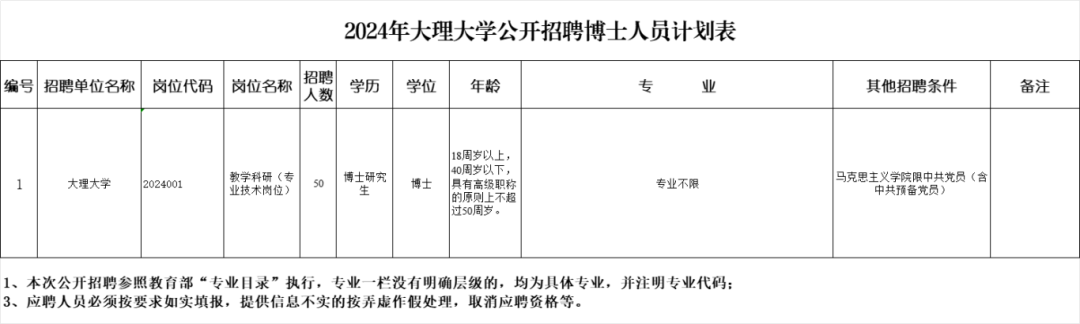 2024年大理大学公开招聘博士人员计划表

| 编号 | 招聘单位名称 | 岗位代码 | 岗位名称 | 招聘人数 | 学历 | 学位 | 年龄 | 专　　业 | 其他招聘条件 | 备注 |
|---|---|---|---|---|---|---|---|---|---|---|
| 1 | 大理大学 | 2024001 | 教学科研（专业技术岗位） | 50 | 博士研究生 | 博士 | 18周岁以上，40周岁以下，具有高级职称的原则上不超过50周岁。 | 专业不限 | 马克思主义学院限中共党员（含中共预备党员） | |

1、本次公开招聘参照教育部“专业目录”执行，专业一栏没有明确层级的，均为具体专业，并注明专业代码；
3、应聘人员必须按要求如实填报，提供信息不实的按弄虚作假处理，取消应聘资格等。